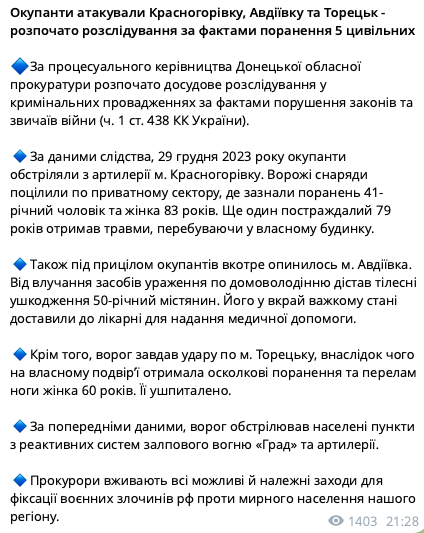 Окупанти атакували Красногорівку, Авдіївку та Торецьк - розпочато розслідування за фактами поранення 5 цивільних

🔷За процесуального керівництва Донецької обласної прокуратури розпочато досудове розслідування у кримінальних провадженнях за фактами порушення законів та звичаїв війни (ч. 1 ст. 438 КК України).

🔷 За даними слідства, 29 грудня 2023 року окупанти обстріляли з артилерії м. Красногорівку. Ворожі снаряди поцілили по приватному сектору, де зазнали поранень 41-річний чоловік та жінка 83 років. Ще один постраждалий 79 років отримав травми, перебуваючи у власному будинку.

🔷 Також під прицілом окупантів вкотре опинилось м. Авдіївка. Від влучання засобів ураження по домоволодінню дістав тілесні ушкодження 50-річний містянин. Його у вкрай важкому стані доставили до лікарні для надання медичної допомоги.

🔷 Крім того, ворог завдав удару по м. Торецьку, внаслідок чого на власному подвір'ї отримала осколкові поранення та перелам ноги жінка 60 років. Її ушпиталено.

🔷 За попередніми даними, ворог обстрілював населені пункти з реактивних систем залпового вогню «Град» та артилерії.

🔷 Прокурори вживають всі можливі й належні заходи для фіксації воєнних злочинів рф проти мирного населення нашого регіону.

1403 21:28